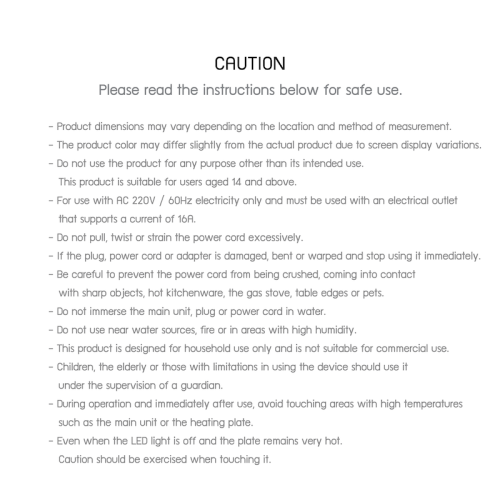 CAUTION

Please read the instructions below for safe use.

- Product dimensions may vary depending on the location and method of measurement.
- The product color may differ slightly from the actual product due to screen display variations.
- Do not use the product for any purpose other than its intended use.
This product is suitable for users aged 14 and above.
- For use with AC 220V / 60Hz electricity only and must be used with an electrical outlet that supports a current of 16A.
- Do not pull, twist or strain the power cord excessively.
- If the plug, power cord or adapter is damaged, bent or warped and stop using it immediately.
- Be careful to prevent the power cord from being crushed, coming into contact with sharp objects, hot kitchenware, the gas stove, table edges or pets.
- Do not immerse the main unit, plug or power cord in water.
- Do not use near water sources, fire or in areas with high humidity.
- This product is designed for household use only and is not suitable for commercial use.
- Children, the elderly or those with limitations in using the device should use it under the supervision of a guardian.
- During operation and immediately after use, avoid touching areas with high temperatures such as the main unit or the heating plate.
- Even when the LED light is off and the plate remains very hot.
Caution should be exercised when touching it.